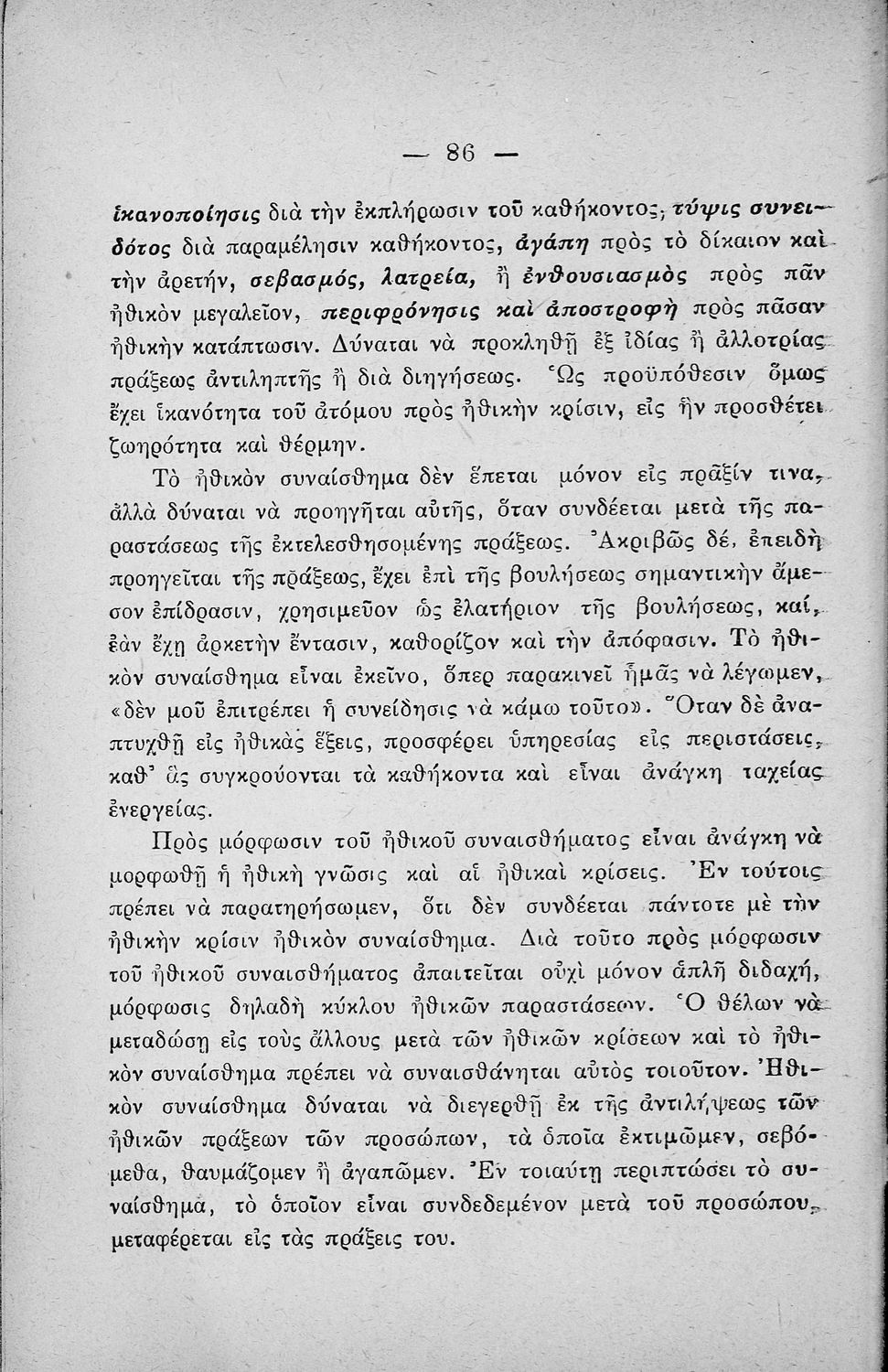 — 86 —

ἱκανοποίησις διὰ τὴν ἐκπλήρωσιν τοῦ καθήκοντος, τύψις συνειδότος διὰ παραμέλησιν καθήκοντος, ἀγάπη πρὸς τὸ δίκαιον καὶ τὴν ἀρετήν, σεβασμός, λατρεία, ἢ ἐνθουσιασμὸς πρὸς πᾶν ἠθικὸν μεγαλεῖον, περιφρόνησις καὶ ἀποστροφὴ πρὸς πᾶσαν ἠθικὴν κατάπτωσιν. Δύναται νὰ προκληθῇ ἐξ ἰδίας ἢ ἀλλοτρίας πράξεως ἀντιληπτῆς ἢ διὰ διηγήσεως. Ὡς προϋπόθεσιν ὅμως ἔχει ἱκανότητα τοῦ ἀτόμου πρὸς ἠθικὴν κρίσιν, εἰς ἣν προσθέτει ζωηρότητα καὶ θέρμην.

Τὸ ἠθικὸν συναίσθημα δὲν ἕπεται μόνον εἰς πρᾶξίν τινα, ἀλλὰ δύναται νὰ προηγῆται αὐτῆς, ὅταν συνδέεται μετὰ τῆς παραστάσεως τῆς ἐκτελεσθησομένης πράξεως. Ἀκριβῶς δέ, ἐπειδὴ προηγεῖται τῆς πράξεως, ἔχει ἐπὶ τῆς βουλήσεως σημαντικὴν ἄμεσον ἐπίδρασιν, χρησιμεῦον ὡς ἐλατήριον τῆς βουλήσεως, καί, ἐὰν ἔχῃ ἀρκετὴν ἔντασιν, καθορίζον καὶ τὴν ἀπόφασιν. Τὸ ἠθικὸν συναίσθημα εἶναι ἐκεῖνο, ὅπερ παρακινεῖ ἡμᾶς νὰ λέγωμεν, «δὲν μοῦ ἐπιτρέπει ἡ συνείδησις νὰ κάμω τοῦτο». Ὅταν δὲ ἀναπτυχθῇ εἰς ἠθικὰς ἕξεις, προσφέρει ὑπηρεσίας εἰς περιστάσεις, καθ' ἃς συγκρούονται τὰ καθήκοντα καὶ εἶναι ἀνάγκη ταχείας ἐνεργείας.

Πρὸς μόρφωσιν τοῦ ἠθικοῦ συναισθήματος εἶναι ἀνάγκη νὰ μορφωθῇ ἡ ἠθικὴ γνῶσις καὶ αἱ ἠθικαὶ κρίσεις. Ἐν τούτοις πρέπει νὰ παρατηρήσωμεν, ὅτι δὲν συνδέεται πάντοτε μὲ τὴν ἠθικὴν κρίσιν ἠθικὸν συναίσθημα. Διὰ τοῦτο πρὸς μόρφωσιν τοῦ ἠθικοῦ συναισθήματος ἀπαιτεῖται οὐχὶ μόνον ἁπλῆ διδαχή, μόρφωσις δηλαδὴ κύκλου ἠθικῶν παραστάσεων. Ὁ θέλων νὰ μεταδώσῃ εἰς τοὺς ἄλλους μετὰ τῶν ἠθικῶν κρίσεων καὶ τὸ ἠθικὸν συναίσθημα πρέπει νὰ συναισθάνηται αὐτὸς τοιοῦτον. Ἠθικὸν συναίσθημα δύναται νὰ διεγερθῇ ἐκ τῆς ἀντιλήψεως τῶν ἠθικῶν πράξεων τῶν προσώπων, τὰ ὁποῖα ἐκτιμῶμεν, σεβόμεθα, θαυμάζομεν ἢ ἀγαπῶμεν. Ἐν τοιαύτῃ περιπτώσει τὸ συναίσθημα, τὸ ὁποῖον εἶναι συνδεδεμένον μετὰ τοῦ προσώπου, μεταφέρεται εἰς τὰς πράξεις του.